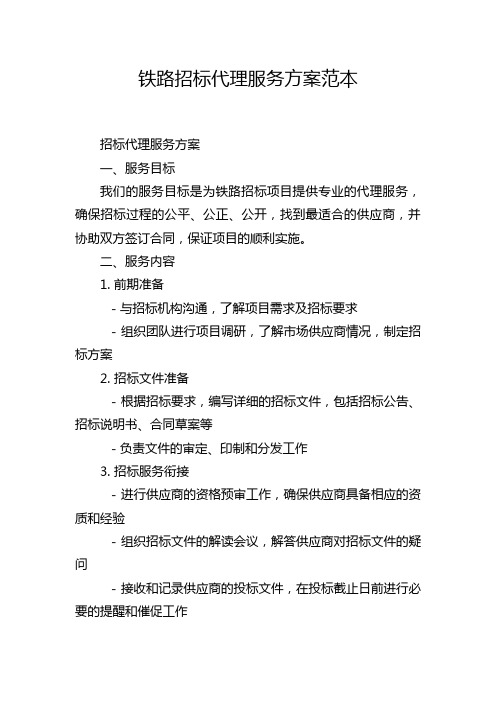 铁路招标代理服务方案范本

招标代理服务方案

一、服务目标

我们的服务目标是为铁路招标项目提供专业的代理服务，确保招标过程的公平、公正、公开，找到最适合的供应商，并协助双方签订合同，保证项目的顺利实施。

二、服务内容

1. 前期准备

- 与招标机构沟通，了解项目需求及招标要求

- 组织团队进行项目调研，了解市场供应商情况，制定招标方案

2. 招标文件准备

- 根据招标要求，编写详细的招标文件，包括招标公告、招标说明书、合同草案等

- 负责文件的审定、印制和分发工作

3. 招标服务衔接

- 进行供应商的资格预审工作，确保供应商具备相应的资质和经验

- 组织招标文件的解读会议，解答供应商对招标文件的疑问

- 接收和记录供应商的投标文件，在投标截止日前进行必要的提醒和催促工作